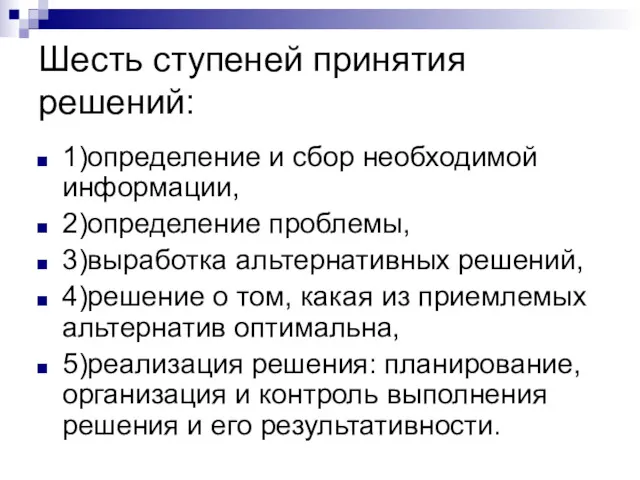 Шесть ступеней принятия решений:

1)определение и сбор необходимой информации,

2)определение проблемы,

3)выработка альтернативных решений,

4)решение о том, какая из приемлемых альтернатив оптимальна,

5)реализация решения: планирование, организация и контроль выполнения решения и его результативности.